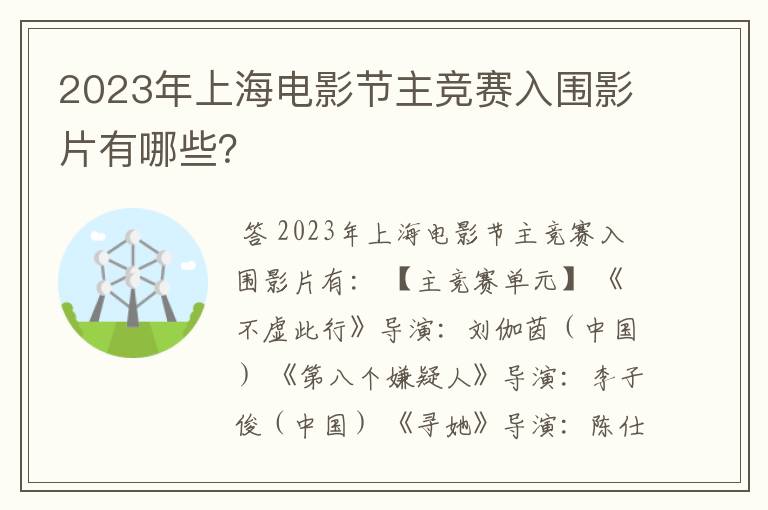 2023年上海电影节主竞赛入围影片有哪些?

答 2023年上海电影节主竞赛入围影片有：【主竞赛单元】《不虚此行》导演：刘伽茵（中国）《第八个嫌疑人》导演：李子俊（中国）《寻她》导演：陈仕